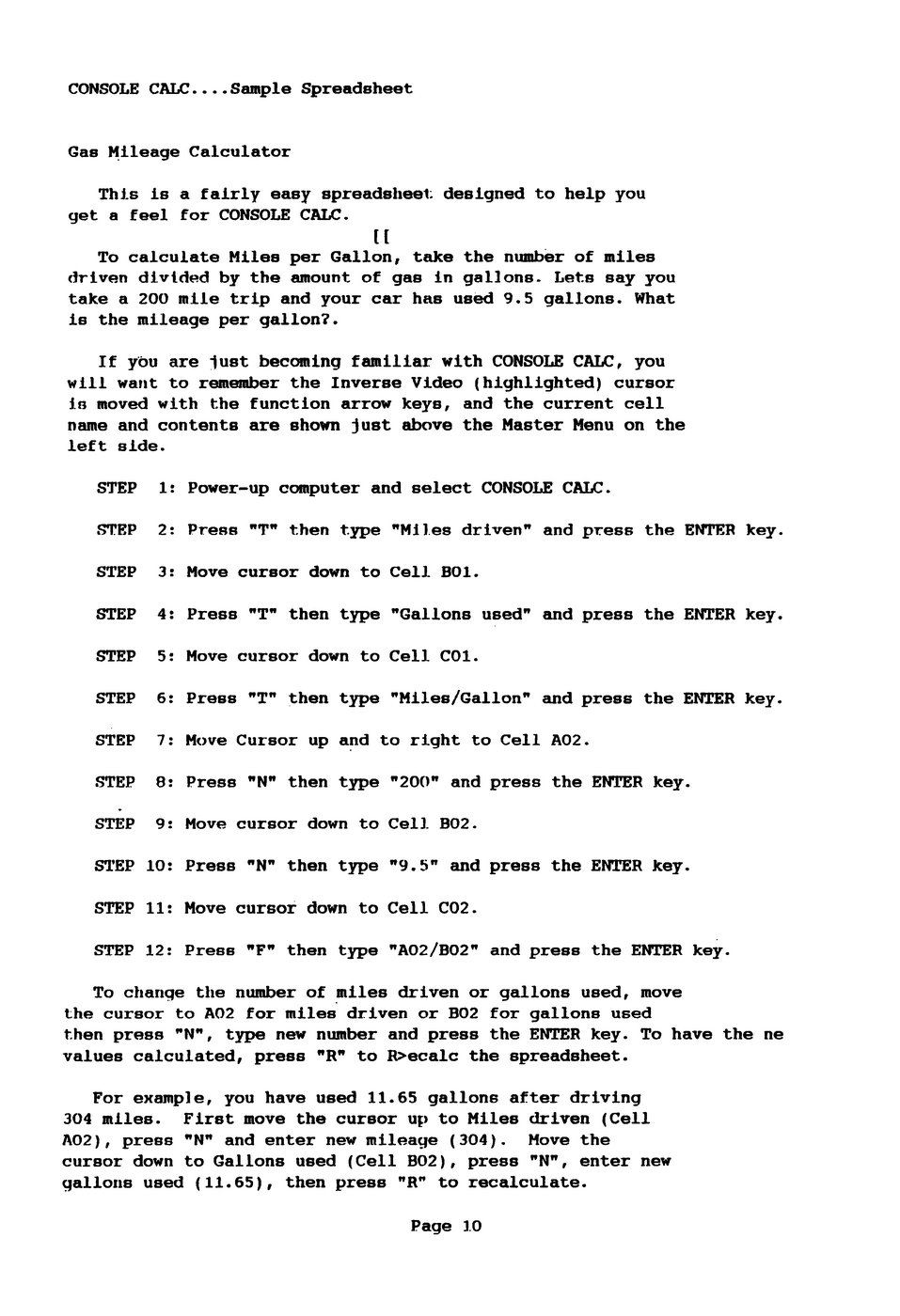 CONSOLE CALC....Sample Spreadsheet

Gas Mileage Calculator

This is a fairly easy spreadsheet designed to help you get a feel for CONSOLE CALC.

[[

To calculate Miles per Gallon, take the number of miles driven divided by the amount of gas in gallons. Lets say you take a 200 mile trip and your car has used 9.5 gallons. What is the mileage per gallon?.

If you are just becoming familiar with CONSOLE CALC, you will want to remember the Inverse Video (highlighted) cursor is moved with the function arrow keys, and the current cell name and contents are shown just above the Master Menu on the left side.

STEP 1: Power-up computer and select CONSOLE CALC.

STEP 2: Press "T" then type "Miles driven" and press the ENTER key.

STEP 3: Move cursor down to Cell B01.

STEP 4: Press "T" then type "Gallons used" and press the ENTER key.

STEP 5: Move cursor down to Cell C01.

STEP 6: Press "T" then type "Miles/Gallon" and press the ENTER key.

STEP 7: Move Cursor up and to right to Cell A02.

STEP 8: Press "N" then type "200" and press the ENTER key.

STEP 9: Move cursor down to Cell B02.

STEP 10: Press "N" then type "9.5" and press the ENTER key.

STEP 11: Move cursor down to Cell C02.

STEP 12: Press "F" then type "A02/B02" and press the ENTER key.

To change the number of miles driven or gallons used, move the cursor to A02 for miles driven or B02 for gallons used then press "N", type new number and press the ENTER key. To have the ne values calculated, press "R" to R>ecalc the spreadsheet.

For example, you have used 11.65 gallons after driving 304 miles. First move the cursor up to Miles driven (Cell A02), press "N" and enter new mileage (304). Move the cursor down to Gallons used (Cell B02), press "N", enter new gallons used (11.65), then press "R" to recalculate.

Page 10